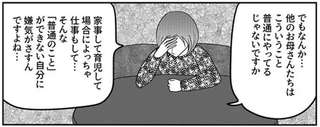 でもなんか…
他のお母さんたちは
こういうこと
普通にやってる
じゃないですか

家事して育児して
場合によっちゃ
仕事もして…
そんな
「普通のこと」
ができない自分に
嫌気がさすん
ですよね…